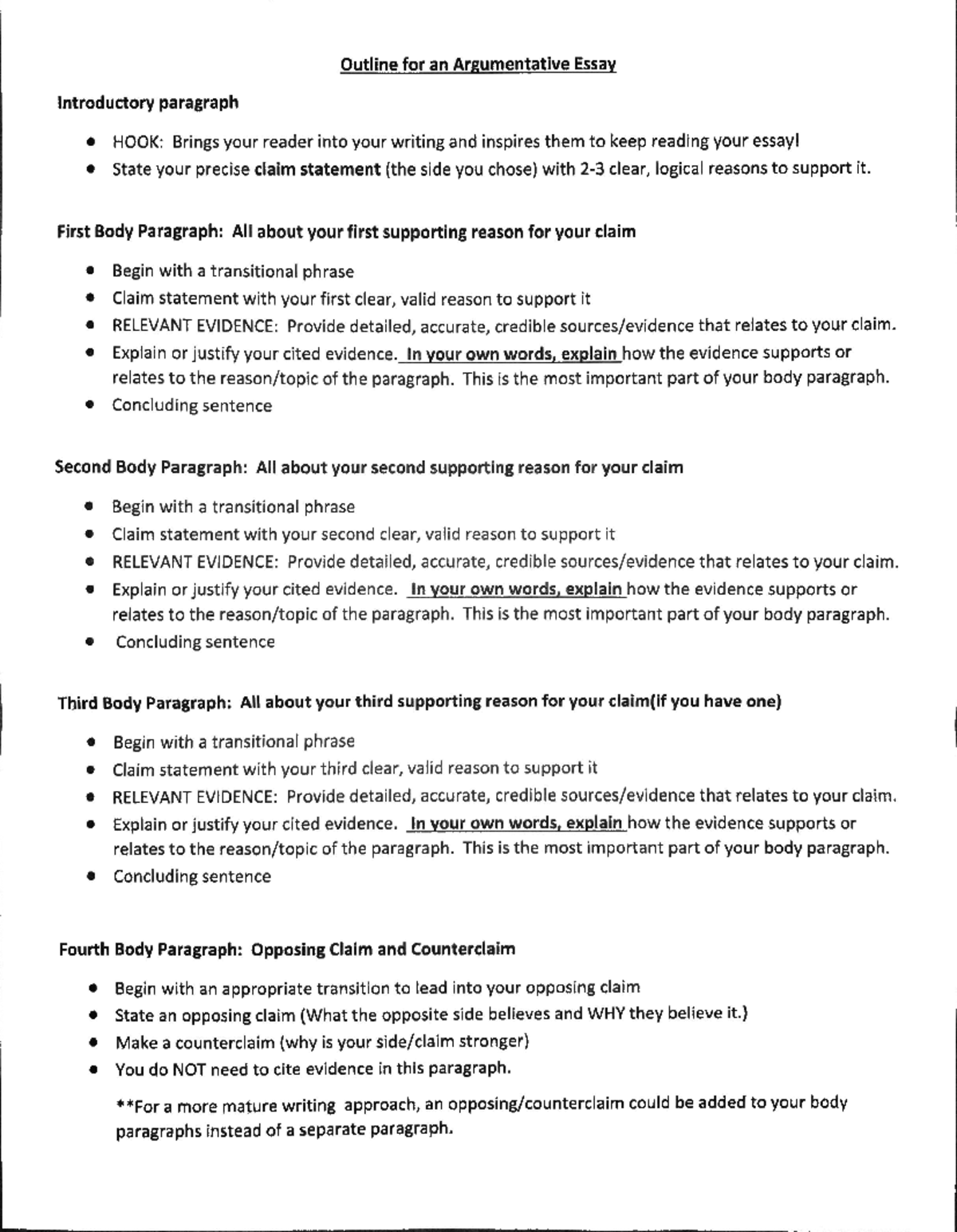 Outline for an Argumentative Essay

Introductory paragraph

• HOOK: Brings your reader into your writing and inspires them to keep reading your essay!
• State your precise claim statement (the side you chose) with 2-3 clear, logical reasons to support it.

First Body Paragraph: All about your first supporting reason for your claim

• Begin with a transitional phrase
• Claim statement with your first clear, valid reason to support it
• RELEVANT EVIDENCE: Provide detailed, accurate, credible sources/evidence that relates to your claim.
• Explain or justify your cited evidence. In your own words, explain how the evidence supports or relates to the reason/topic of the paragraph. This is the most important part of your body paragraph.
• Concluding sentence

Second Body Paragraph: All about your second supporting reason for your claim

• Begin with a transitional phrase
• Claim statement with your second clear, valid reason to support it
• RELEVANT EVIDENCE: Provide detailed, accurate, credible sources/evidence that relates to your claim.
• Explain or justify your cited evidence. In your own words, explain how the evidence supports or relates to the reason/topic of the paragraph. This is the most important part of your body paragraph.
• Concluding sentence

Third Body Paragraph: All about your third supporting reason for your claim(if you have one)

• Begin with a transitional phrase
• Claim statement with your third clear, valid reason to support it
• RELEVANT EVIDENCE: Provide detailed, accurate, credible sources/evidence that relates to your claim.
• Explain or justify your cited evidence. In your own words, explain how the evidence supports or relates to the reason/topic of the paragraph. This is the most important part of your body paragraph.
• Concluding sentence

Fourth Body Paragraph: Opposing Claim and Counterclaim

• Begin with an appropriate transition to lead into your opposing claim
• State an opposing claim (What the opposite side believes and WHY they believe it.)
• Make a counterclaim (why is your side/claim stronger)
• You do NOT need to cite evidence in this paragraph.

**For a more mature writing approach, an opposing/counterclaim could be added to your body paragraphs instead of a separate paragraph.